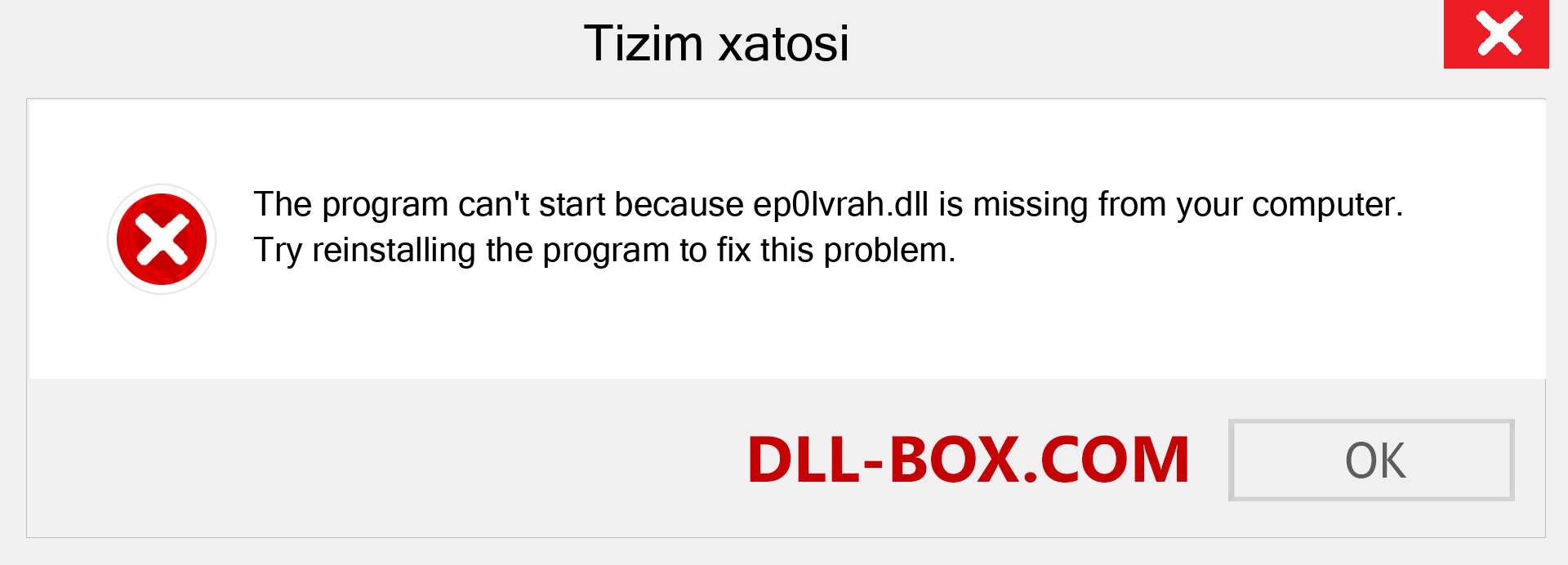 Tizim xatosi

The program can't start because ep0lvrah.dll is missing from your computer. Try reinstalling the program to fix this problem.

DLL-BOX.COM

OK